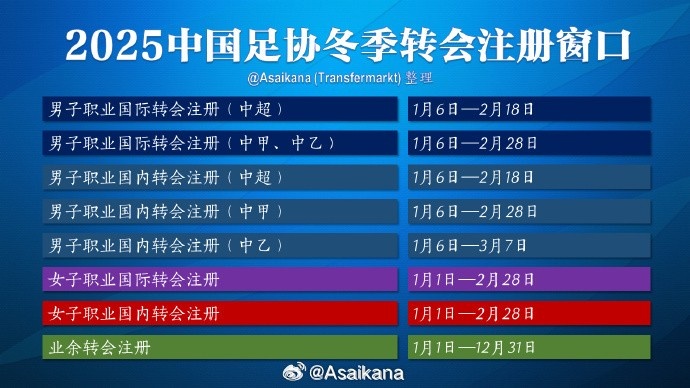 2025中国足协冬季转会注册窗口

@Asaikana (Transfermarkt) 整理

| | |
|---|---|
| 男子职业国际转会注册（中超） | 1月6日—2月18日 |
| 男子职业国际转会注册（中甲、中乙） | 1月6日—2月28日 |
| 男子职业国内转会注册（中超） | 1月6日—2月18日 |
| 男子职业国内转会注册（中甲） | 1月6日—2月28日 |
| 男子职业国内转会注册（中乙） | 1月6日—3月7日 |
| 女子职业国际转会注册 | 1月1日—2月28日 |
| 女子职业国内转会注册 | 1月1日—2月28日 |
| 业余转会注册 | 1月1日—12月31日 |

@Asaikana